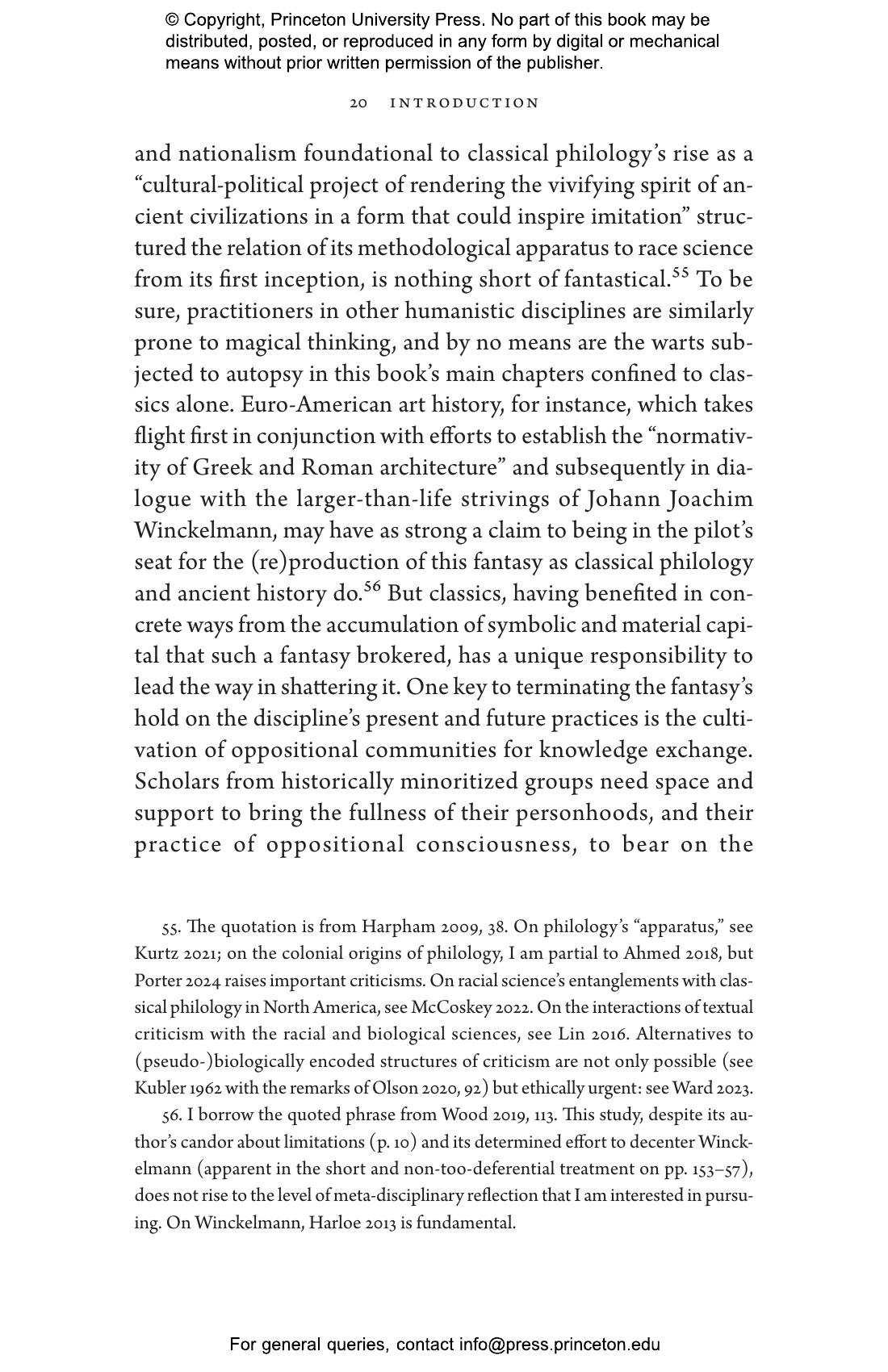 © Copyright, Princeton University Press. No part of this book may be distributed, posted, or reproduced in any form by digital or mechanical means without prior written permission of the publisher.

20 INTRODUCTION

and nationalism foundational to classical philology's rise as a "cultural-political project of rendering the vivifying spirit of ancient civilizations in a form that could inspire imitation" structured the relation of its methodological apparatus to race science from its first inception, is nothing short of fantastical.$^{55}$ To be sure, practitioners in other humanistic disciplines are similarly prone to magical thinking, and by no means are the warts subjected to autopsy in this book's main chapters confined to classics alone. Euro-American art history, for instance, which takes flight first in conjunction with efforts to establish the "normativity of Greek and Roman architecture" and subsequently in dialogue with the larger-than-life strivings of Johann Joachim Winckelmann, may have as strong a claim to being in the pilot's seat for the (re)production of this fantasy as classical philology and ancient history do.$^{56}$ But classics, having benefited in concrete ways from the accumulation of symbolic and material capital that such a fantasy brokered, has a unique responsibility to lead the way in shattering it. One key to terminating the fantasy's hold on the discipline's present and future practices is the cultivation of oppositional communities for knowledge exchange. Scholars from historically minoritized groups need space and support to bring the fullness of their personhoods, and their practice of oppositional consciousness, to bear on the

55. The quotation is from Harpham 2009, 38. On philology's "apparatus," see Kurtz 2021; on the colonial origins of philology, I am partial to Ahmed 2018, but Porter 2024 raises important criticisms. On racial science's entanglements with classical philology in North America, see McCoskey 2022. On the interactions of textual criticism with the racial and biological sciences, see Lin 2016. Alternatives to (pseudo-)biologically encoded structures of criticism are not only possible (see Kubler 1962 with the remarks of Olson 2020, 92) but ethically urgent: see Ward 2023.

56. I borrow the quoted phrase from Wood 2019, 113. This study, despite its author's candor about limitations (p. 10) and its determined effort to decenter Winckelmann (apparent in the short and non-too-deferential treatment on pp. 153–57), does not rise to the level of meta-disciplinary reflection that I am interested in pursuing. On Winckelmann, Harloe 2013 is fundamental.

For general queries, contact info@press.princeton.edu